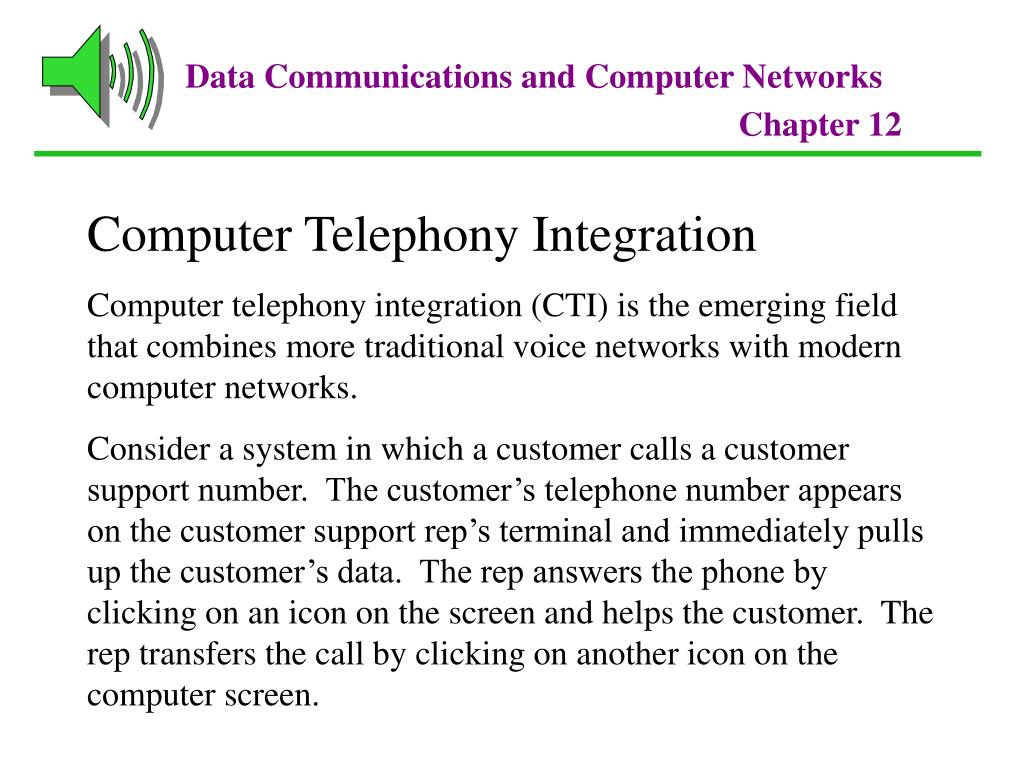 Data Communications and Computer Networks
Chapter 12

Computer Telephony Integration

Computer telephony integration (CTI) is the emerging field that combines more traditional voice networks with modern computer networks.

Consider a system in which a customer calls a customer support number.  The customer’s telephone number appears on the customer support rep’s terminal and immediately pulls up the customer’s data.  The rep answers the phone by clicking on an icon on the screen and helps the customer.  The rep transfers the call by clicking on another icon on the computer screen.